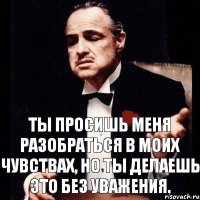 ТЫ ПРОСИШЬ МЕНЯ РАЗОБРАТЬСЯ В МОИХ ЧУВСТВАХ, НО ТЫ ДЕЛАЕШЬ ЭТО БЕЗ УВАЖЕНИЯ.

risovach.ru